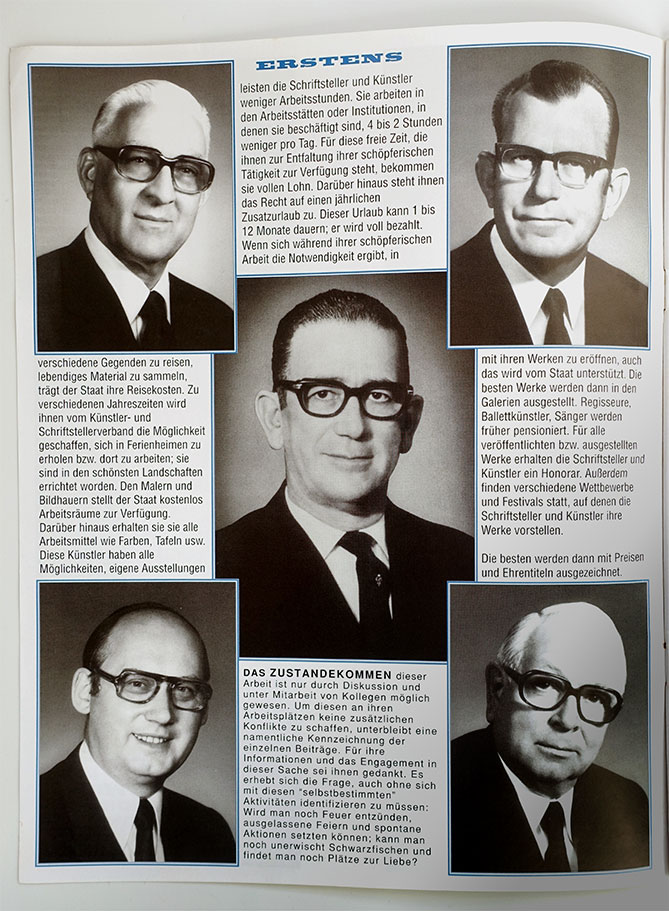 ERSTENS

leisten die Schriftsteller und Künstler weniger Arbeitsstunden. Sie arbeiten in den Arbeitsstätten oder Institutionen, in denen sie beschäftigt sind, 4 bis 2 Stunden weniger pro Tag. Für diese freie Zeit, die ihnen zur Entfaltung ihrer schöpferischen Tätigkeit zur Verfügung steht, bekommen sie vollen Lohn. Darüber hinaus steht ihnen das Recht auf einen jährlichen Zusatzurlaub zu. Dieser Urlaub kann 1 bis 12 Monate dauern; er wird voll bezahlt. Wenn sich während ihrer schöpferischen Arbeit die Notwendigkeit ergibt, in

verschiedene Gegenden zu reisen, lebendiges Material zu sammeln, trägt der Staat ihre Reisekosten. Zu verschiedenen Jahreszeiten wird ihnen vom Künstler- und Schriftstellerverband die Möglichkeit geschaffen, sich in Ferienheimen zu erholen bzw. dort zu arbeiten; sie sind in den schönsten Landschaften errichtet worden. Den Malern und Bildhauern stellt der Staat kostenlos Arbeitsräume zur Verfügung. Darüber hinaus erhalten sie sie alle Arbeitsmittel wie Farben, Tafeln usw. Diese Künstler haben alle Möglichkeiten, eigene Ausstellungen

mit ihren Werken zu eröffnen, auch das wird vom Staat unterstützt. Die besten Werke werden dann in den Galerien ausgestellt. Regisseure, Ballettkünstler, Sänger werden früher pensioniert. Für alle veröffentlichten bzw. ausgestellten Werke erhalten die Schriftsteller und Künstler ein Honorar. Außerdem finden verschiedene Wettbewerbe und Festivals statt, auf denen die Schriftsteller und Künstler ihre Werke vorstellen.

Die besten werden dann mit Preisen und Ehrentiteln ausgezeichnet.

DAS ZUSTANDEKOMMEN dieser Arbeit ist nur durch Diskussion und unter Mitarbeit von Kollegen möglich gewesen. Um diesen an ihren Arbeitsplätzen keine zusätzlichen Konflikte zu schaffen, unterbleibt eine namentliche Kennzeichnung der einzelnen Beiträge. Für ihre Informationen und das Engagement in dieser Sache sei ihnen gedankt. Es erhebt sich die Frage, auch ohne sich mit diesen "selbstbestimmten" Aktivitäten identifizieren zu müssen: Wird man noch Feuer entzünden, ausgelassene Feiern und spontane Aktionen setzten können; kann man noch unerwischt Schwarzfischen und findet man noch Plätze zur Liebe?